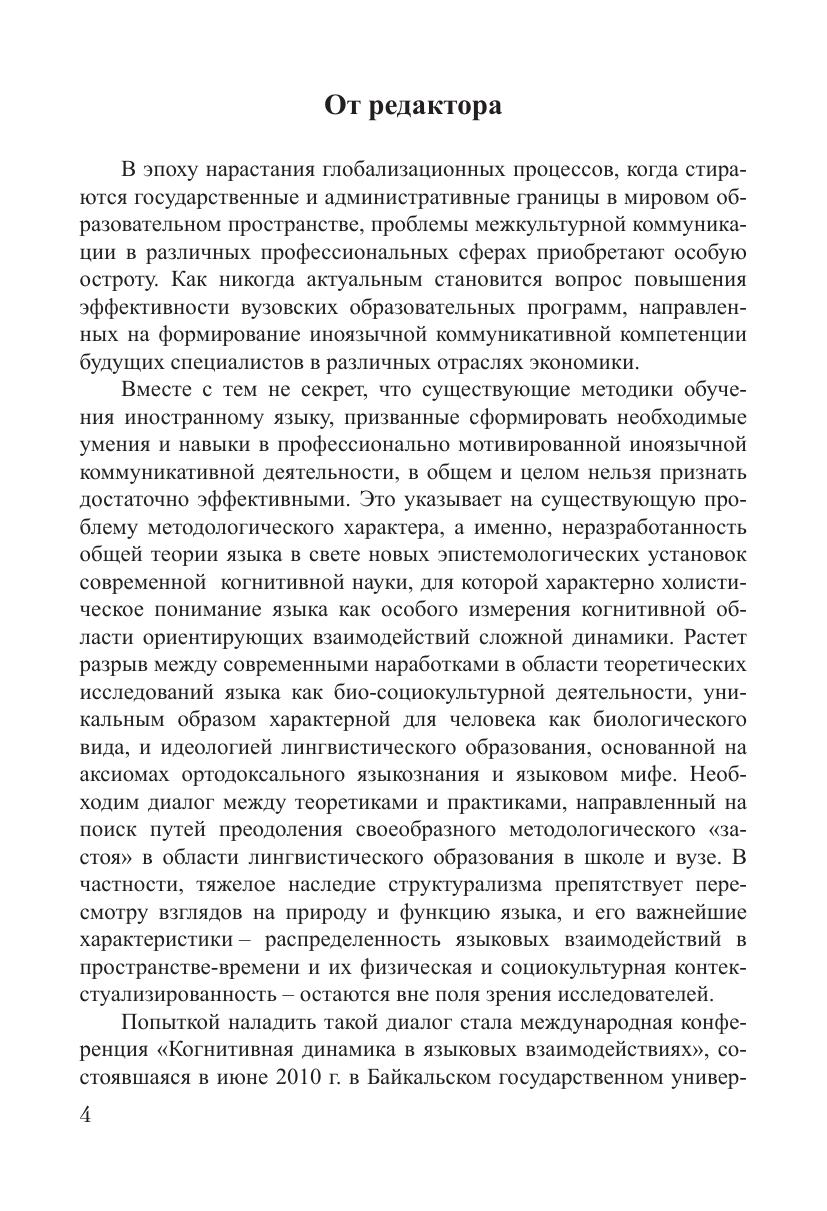 От редактора

В эпоху нарастания глобализационных процессов, когда стираются государственные и административные границы в мировом образовательном пространстве, проблемы межкультурной коммуникации в различных профессиональных сферах приобретают особую остроту. Как никогда актуальным становится вопрос повышения эффективности вузовских образовательных программ, направленных на формирование иноязычной коммуникативной компетенции будущих специалистов в различных отраслях экономики.

Вместе с тем не секрет, что существующие методики обучения иностранному языку, призванные сформировать необходимые умения и навыки в профессионально мотивированной иноязычной коммуникативной деятельности, в общем и целом нельзя признать достаточно эффективными. Это указывает на существующую проблему методологического характера, а именно, неразработанность общей теории языка в свете новых эпистемологических установок современной когнитивной науки, для которой характерно холистическое понимание языка как особого измерения когнитивной области ориентирующих взаимодействий сложной динамики. Растет разрыв между современными наработками в области теоретических исследований языка как био-социокультурной деятельности, уникальным образом характерной для человека как биологического вида, и идеологией лингвистического образования, основанной на аксиомах ортодоксального языкознания и языковом мифе. Необходим диалог между теоретиками и практиками, направленный на поиск путей преодоления своеобразного методологического «застоя» в области лингвистического образования в школе и вузе. В частности, тяжелое наследие структурализма препятствует пересмотру взглядов на природу и функцию языка, и его важнейшие характеристики – распределенность языковых взаимодействий в пространстве-времени и их физическая и социокультурная контекстуализированность – остаются вне поля зрения исследователей.

Попыткой наладить такой диалог стала международная конференция «Когнитивная динамика в языковых взаимодействиях», состоявшаяся в июне 2010 г. в Байкальском государственном универ-

4